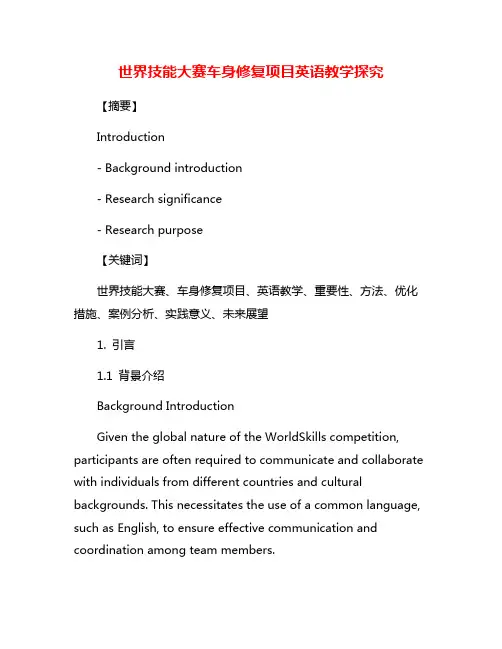 世界技能大赛车身修复项目英语教学探究

【摘要】

Introduction

- Background introduction

- Research significance

- Research purpose

【关键词】

世界技能大赛、车身修复项目、英语教学、重要性、方法、优化措施、案例分析、实践意义、未来展望

1. 引言

1.1 背景介绍

Background Introduction

Given the global nature of the WorldSkills competition, participants are often required to communicate and collaborate with individuals from different countries and cultural backgrounds. This necessitates the use of a common language, such as English, to ensure effective communication and coordination among team members.